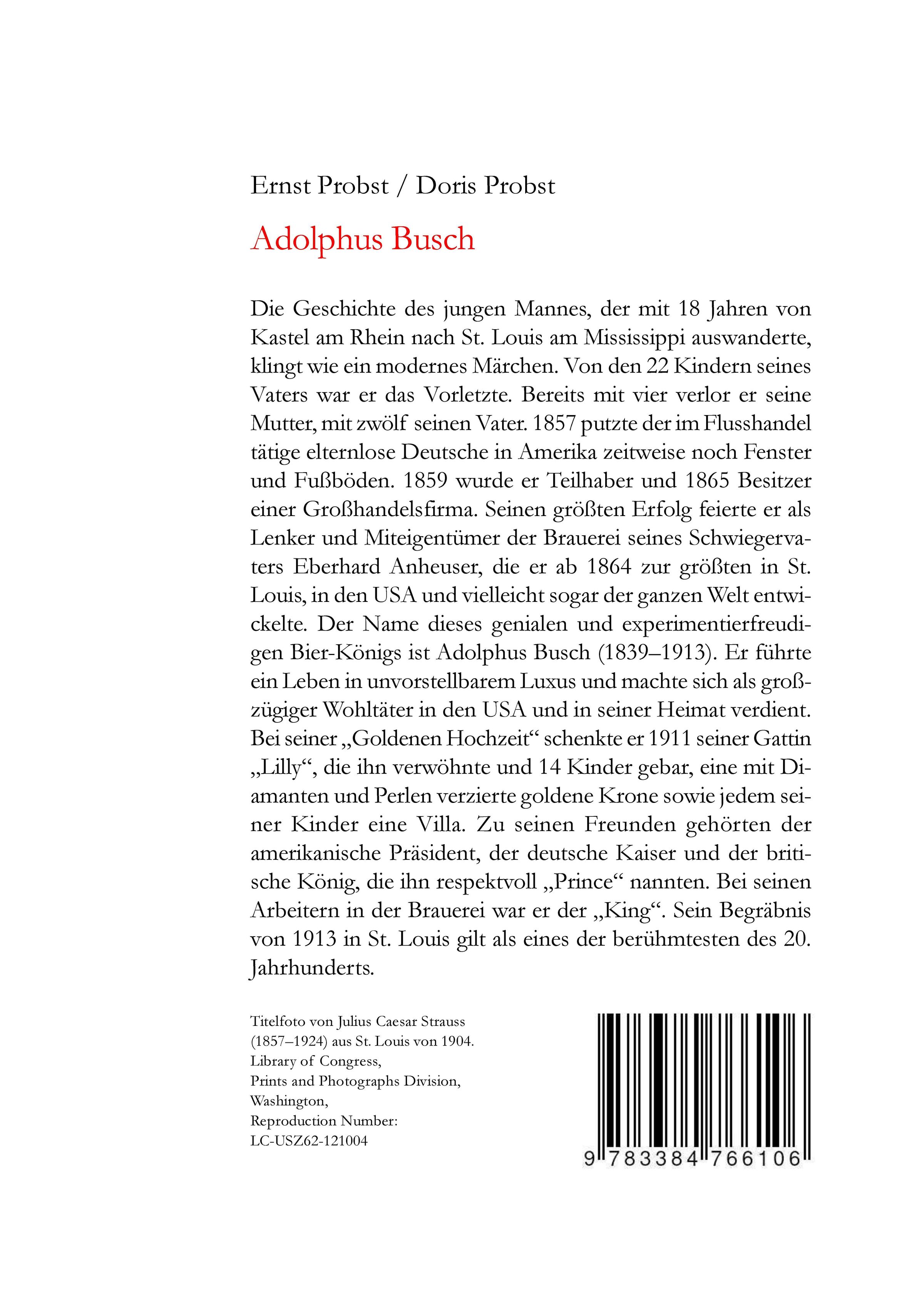 Ernst Probst / Doris Probst

Adolphus Busch

Die Geschichte des jungen Mannes, der mit 18 Jahren von Kastel am Rhein nach St. Louis am Mississippi auswanderte, klingt wie ein modernes Märchen. Von den 22 Kindern seines Vaters war er das Vorletzte. Bereits mit vier verlor er seine Mutter, mit zwölf seinen Vater. 1857 putzte der im Flusshandel tätige elternlose Deutsche in Amerika zeitweise noch Fenster und Fußböden. 1859 wurde er Teilhaber und 1865 Besitzer einer Großhandelsfirma. Seinen größten Erfolg feierte er als Lenker und Miteigentümer der Brauerei seines Schwiegervaters Eberhard Anheuser, die er ab 1864 zur größten in St. Louis, in den USA und vielleicht sogar der ganzen Welt entwickelte. Der Name dieses genialen und experimentierfreudigen Bier-Königs ist Adolphus Busch (1839–1913). Er führte ein Leben in unvorstellbarem Luxus und machte sich als großzügiger Wohltäter in den USA und in seiner Heimat verdient. Bei seiner „Goldenen Hochzeit“ schenkte er 1911 seiner Gattin „Lilly“, die ihn verwöhnte und 14 Kinder gebar, eine mit Diamanten und Perlen verzierte goldene Krone sowie jedem seiner Kinder eine Villa. Zu seinen Freunden gehörten der amerikanische Präsident, der deutsche Kaiser und der britische König, die ihn respektvoll „Prince“ nannten. Bei seinen Arbeitern in der Brauerei war er der „King“. Sein Begräbnis von 1913 in St. Louis gilt als eines der berühmtesten des 20. Jahrhunderts.

Titelfoto von Julius Caesar Strauss
(1857–1924) aus St. Louis von 1904.
Library of Congress,
Prints and Photographs Division,
Washington,
Reproduction Number:
LC-USZ62-121004

9 783384 766106